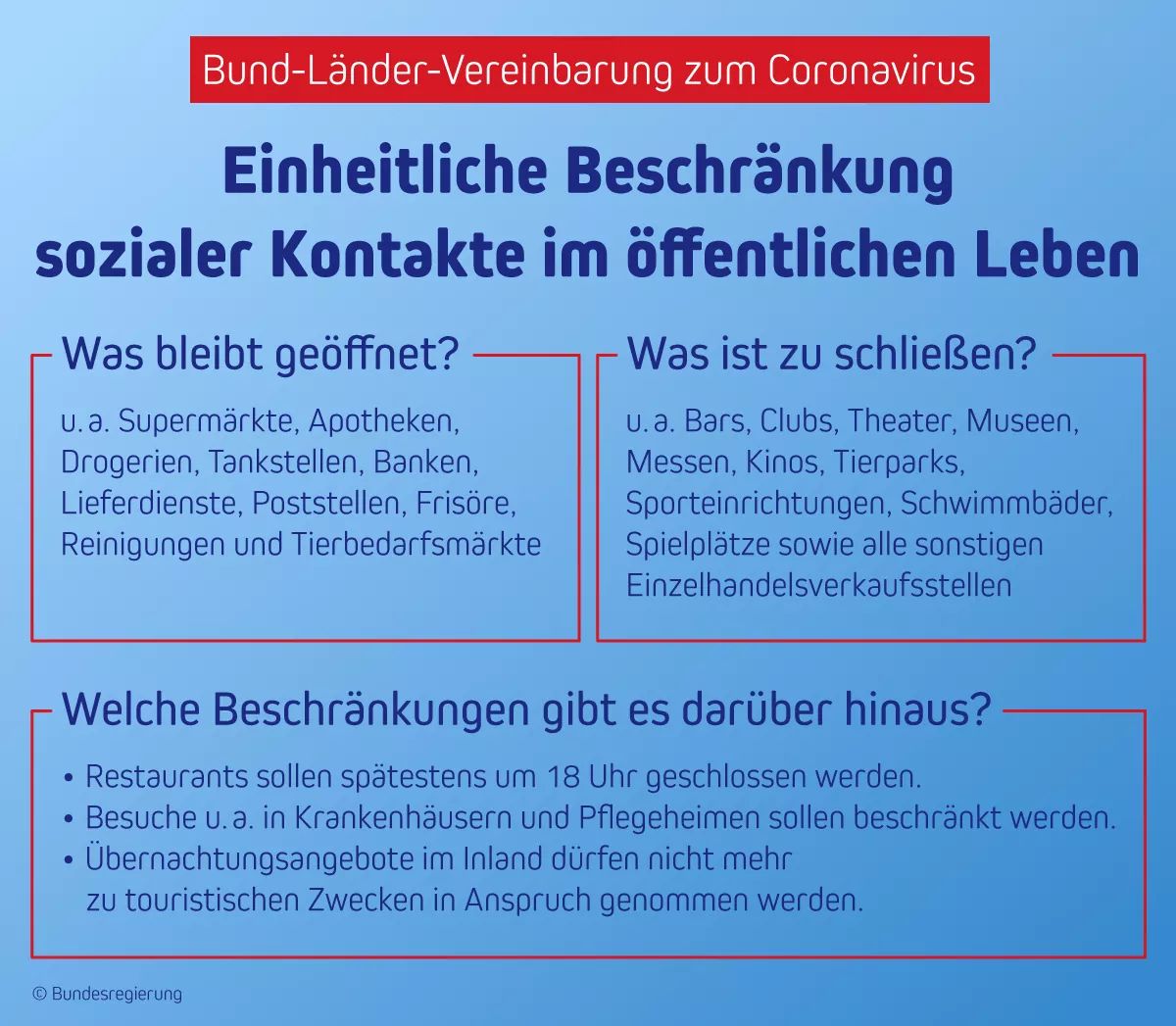 Bund-Länder-Vereinbarung zum Coronavirus

Einheitliche Beschränkung sozialer Kontakte im öffentlichen Leben

Was bleibt geöffnet?

u. a. Supermärkte, Apotheken, Drogerien, Tankstellen, Banken, Lieferdienste, Poststellen, Frisöre, Reinigungen und Tierbedarfsmärkte

Was ist zu schließen?

u. a. Bars, Clubs, Theater, Museen, Messen, Kinos, Tierparks, Sporteinrichtungen, Schwimmbäder, Spielplätze sowie alle sonstigen Einzelhandelsverkaufsstellen

Welche Beschränkungen gibt es darüber hinaus?

• Restaurants sollen spätestens um 18 Uhr geschlossen werden.
• Besuche u. a. in Krankenhäusern und Pflegeheimen sollen beschränkt werden.
• Übernachtungsangebote im Inland dürfen nicht mehr zu touristischen Zwecken in Anspruch genommen werden.

© Bundesregierung